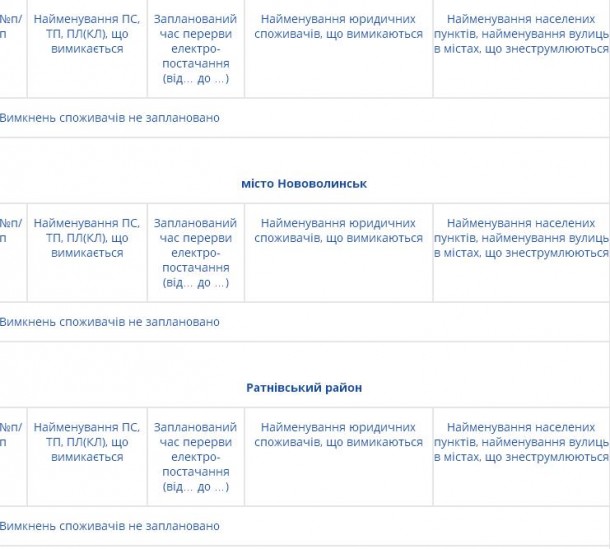 | №п/п | Найменування ПС, ТП, ПЛ(КЛ), що вимикається | Запланований час перерви електро-постачання (від... до ...) | Найменування юридичних споживачів, що вимикаються | Найменування населених пунктів, найменування вулиць в містах, що знеструмлюються |
|---|---|---|---|---|
| Вимкнень споживачів не заплановано | | | | |

місто Нововолинськ

| №п/п | Найменування ПС, ТП, ПЛ(КЛ), що вимикається | Запланований час перерви електро-постачання (від... до ...) | Найменування юридичних споживачів, що вимикаються | Найменування населених пунктів, найменування вулиць в містах, що знеструмлюються |
|---|---|---|---|---|
| Вимкнень споживачів не заплановано | | | | |

Ратнівський район

| №п/п | Найменування ПС, ТП, ПЛ(КЛ), що вимикається | Запланований час перерви електро-постачання (від... до ...) | Найменування юридичних споживачів, що вимикаються | Найменування населених пунктів, найменування вулиць в містах, що знеструмлюються |
|---|---|---|---|---|
| Вимкнень споживачів не заплановано | | | | |